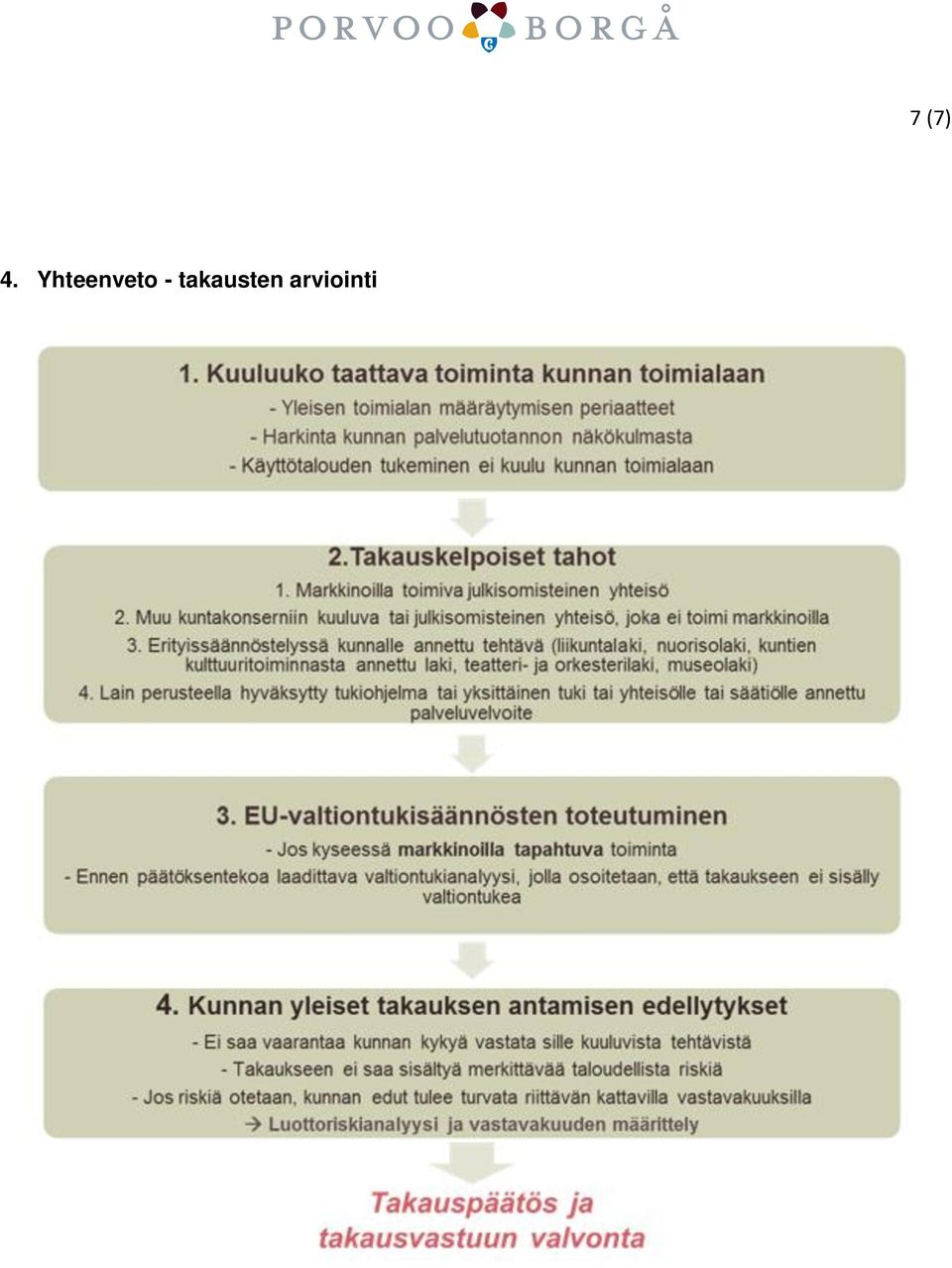 PORVOO BORGÅ

7 (7)

4. Yhteenveto - takausten arviointi

1. Kuuluuko taattava toiminta kunnan toimialaan

- Yleisen toimialan määräytymisen periaatteet
- Harkinta kunnan palvelutuotannon näkökulmasta
- Käyttötalouden tukeminen ei kuulu kunnan toimialaan

2.Takauskelpoiset tahot

1. Markkinoilla toimiva julkisomisteinen yhteisö
2. Muu kuntakonserniin kuuluva tai julkisomisteinen yhteisö, joka ei toimi markkinoilla
3. Erityissäännöstelyssä kunnalle annettu tehtävä (liikuntalaki, nuorisolaki, kuntien kulttuuritoiminnasta annettu laki, teatteri- ja orkesterilaki, museolaki)
4. Lain perusteella hyväksytty tukiohjelma tai yksittäinen tuki tai yhteisölle tai säätiölle annettu palveluvelvoite

3. EU-valtiontukisäännösten toteutuminen

- Jos kyseessä markkinoilla tapahtuva toiminta
- Ennen päätöksentekoa laadittava valtiontukianalyysi, jolla osoitetaan, että takaukseen ei sisälly valtiontukea

4. Kunnan yleiset takauksen antamisen edellytykset

- Ei saa vaarantaa kunnan kykyä vastata sille kuuluvista tehtävistä
- Takaukseen ei saa sisältyä merkittävää taloudellista riskiä
- Jos riskiä otetaan, kunnan edut tulee turvata riittävän kattavilla vastavakuuksilla
→ Luottoriskianalyysi ja vastavakuuden määrittely

Takauspäätös ja takausvastuun valvonta